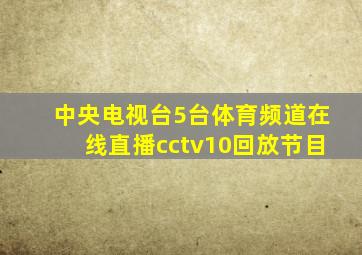 中央电视台5台体育频道在线直播cctv10回放节目